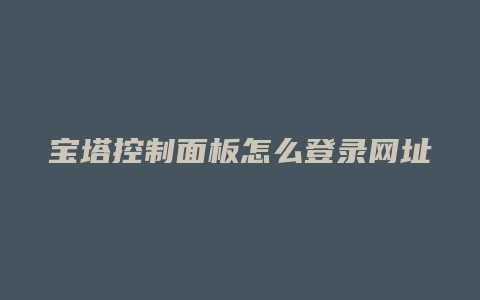 宝塔控制面板怎么登录网址